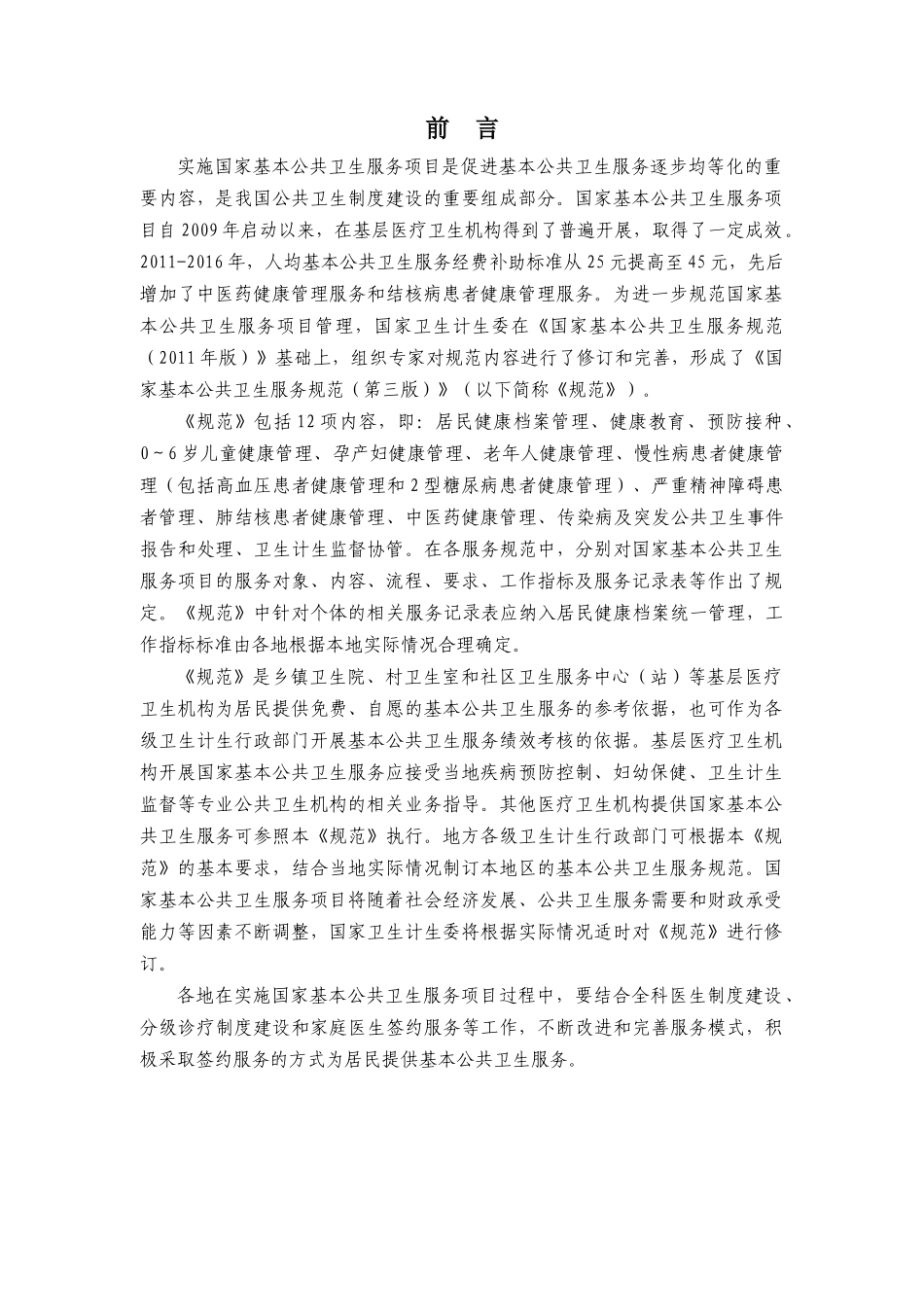 前 言

实施国家基本公共卫生服务项目是促进基本公共卫生服务逐步均等化的重要内容，是我国公共卫生制度建设的重要组成部分。国家基本公共卫生服务项目自2009年启动以来，在基层医疗卫生机构得到了普遍开展，取得了一定成效。2011-2016年，人均基本公共卫生服务经费补助标准从25元提高至45元，先后增加了中医药健康管理服务和结核病患者健康管理服务。为进一步规范国家基本公共卫生服务项目管理，国家卫生计生委在《国家基本公共卫生服务规范（2011年版）》基础上，组织专家对规范内容进行了修订和完善，形成了《国家基本公共卫生服务规范（第三版）》（以下简称《规范》）。

《规范》包括12项内容，即：居民健康档案管理、健康教育、预防接种、0~6岁儿童健康管理、孕产妇健康管理、老年人健康管理、慢性病患者健康管理（包括高血压患者健康管理和2型糖尿病患者健康管理）、严重精神障碍患者管理、肺结核患者健康管理、中医药健康管理、传染病及突发公共卫生事件报告和处理、卫生计生监督协管。在各服务规范中，分别对国家基本公共卫生服务项目的服务对象、内容、流程、要求、工作指标及服务记录表等作出了规定。《规范》中针对个体的相关服务记录表应纳入居民健康档案统一管理，工作指标标准由各地根据本地实际情况合理确定。

《规范》是乡镇卫生院、村卫生室和社区卫生服务中心（站）等基层医疗卫生机构为居民提供免费、自愿的基本公共卫生服务的参考依据，也可作为各级卫生计生行政部门开展基本公共卫生服务绩效考核的依据。基层医疗卫生机构开展国家基本公共卫生服务应接受当地疾病预防控制、妇幼保健、卫生计生监督等专业公共卫生机构的相关业务指导。其他医疗卫生机构提供国家基本公共卫生服务可参照本《规范》执行。地方各级卫生计生行政部门可根据本《规范》的基本要求，结合当地实际情况制订本地区的基本公共卫生服务规范。国家基本公共卫生服务项目将随着社会经济发展、公共卫生服务需要和财政承受能力等因素不断调整，国家卫生计生委将根据实际情况适时对《规范》进行修订。

各地在实施国家基本公共卫生服务项目过程中，要结合全科医生制度建设、分级诊疗制度建设和家庭医生签约服务等工作，不断改进和完善服务模式，积极采取签约服务的方式为居民提供基本公共卫生服务。